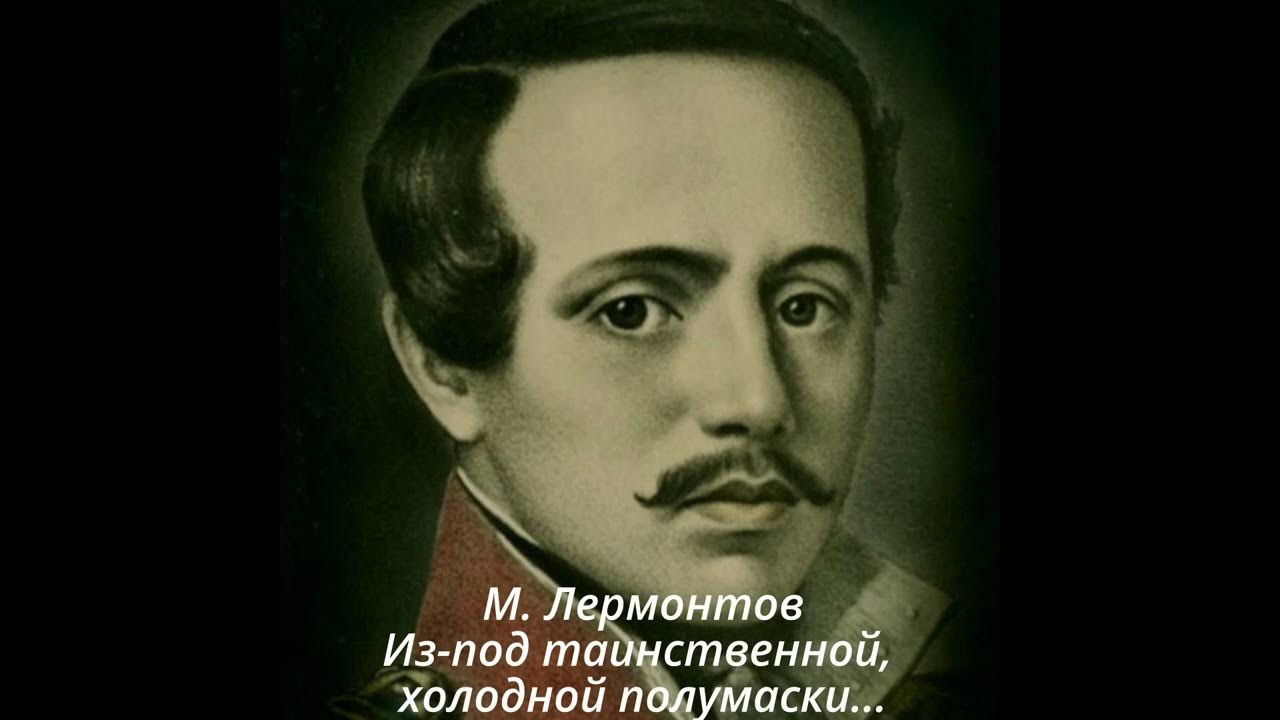 М. Лермонтов
Из-под таинственной,
холодной полумаски...